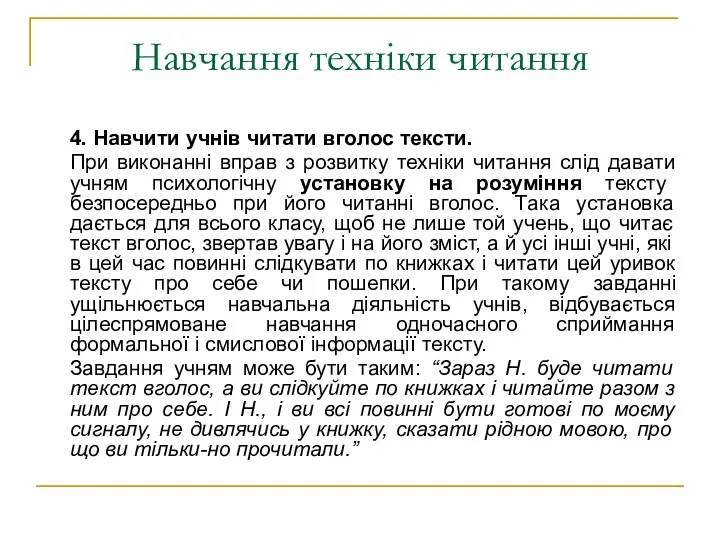 Навчання техніки читання

4. Навчити учнів читати вголос тексти.

При виконанні вправ з розвитку техніки читання слід давати учням психологічну установку на розуміння тексту безпосередньо при його читанні вголос. Така установка дається для всього класу, щоб не лише той учень, що читає текст вголос, звертав увагу і на його зміст, а й усі інші учні, які в цей час повинні слідкувати по книжках і читати цей уривок тексту про себе чи пошепки. При такому завданні ущільнюється навчальна діяльність учнів, відбувається цілеспрямоване навчання одночасного сприймання формальної і смислової інформації тексту.

Завдання учням може бути таким: “Зараз Н. буде читати текст вголос, а ви слідкуйте по книжках і читайте разом з ним про себе. І Н., і ви всі повинні бути готові по моєму сигналу, не дивлячись у книжку, сказати рідною мовою, про що ви тільки-но прочитали.”